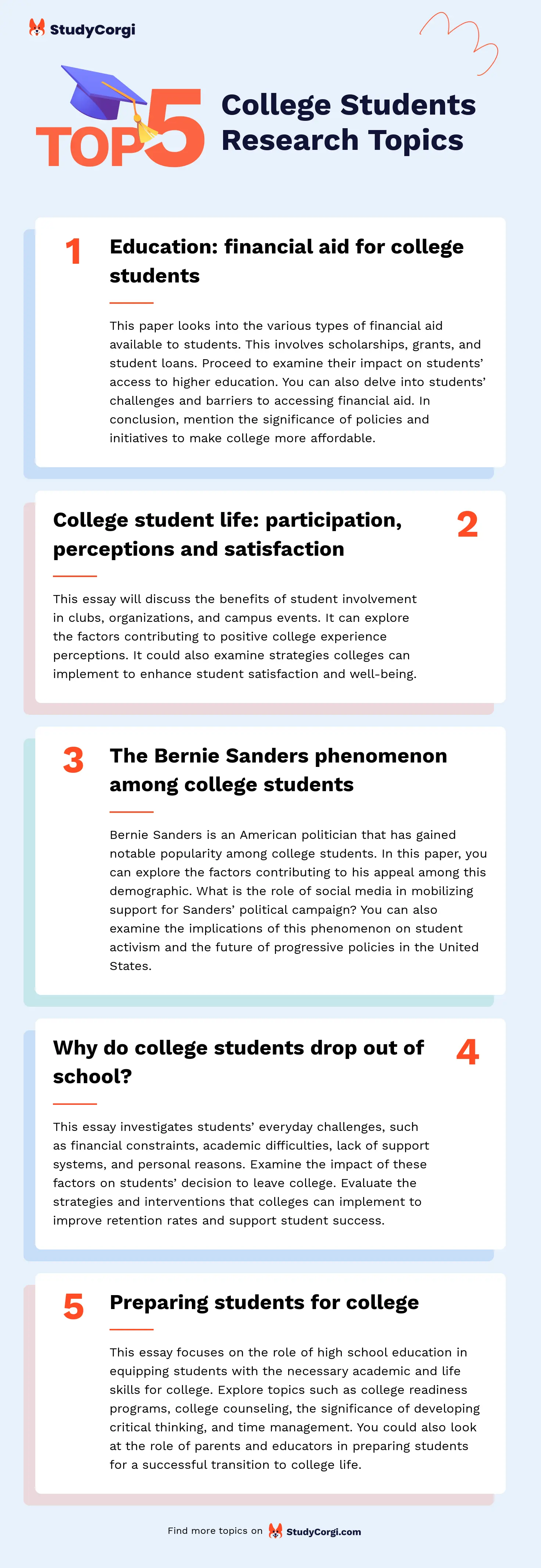 StudyCorgi

TOP 5 College Students Research Topics

1 Education: financial aid for college students

This paper looks into the various types of financial aid available to students. This involves scholarships, grants, and student loans. Proceed to examine their impact on students' access to higher education. You can also delve into students' challenges and barriers to accessing financial aid. In conclusion, mention the significance of policies and initiatives to make college more affordable.

College student life: participation, perceptions and satisfaction 2

This essay will discuss the benefits of student involvement in clubs, organizations, and campus events. It can explore the factors contributing to positive college experience perceptions. It could also examine strategies colleges can implement to enhance student satisfaction and well-being.

3 The Bernie Sanders phenomenon among college students

Bernie Sanders is an American politician that has gained notable popularity among college students. In this paper, you can explore the factors contributing to his appeal among this demographic. What is the role of social media in mobilizing support for Sanders' political campaign? You can also examine the implications of this phenomenon on student activism and the future of progressive policies in the United States.

Why do college students drop out of school? 4

This essay investigates students' everyday challenges, such as financial constraints, academic difficulties, lack of support systems, and personal reasons. Examine the impact of these factors on students' decision to leave college. Evaluate the strategies and interventions that colleges can implement to improve retention rates and support student success.

5 Preparing students for college

This essay focuses on the role of high school education in equipping students with the necessary academic and life skills for college. Explore topics such as college readiness programs, college counseling, the significance of developing critical thinking, and time management. You could also look at the role of parents and educators in preparing students for a successful transition to college life.

Find more topics on StudyCorgi.com